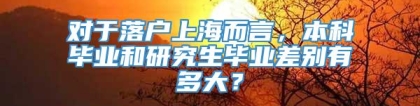 对于落户上海而言，本科毕业和研究生毕业差别有多大？